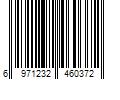 6 971232 460372